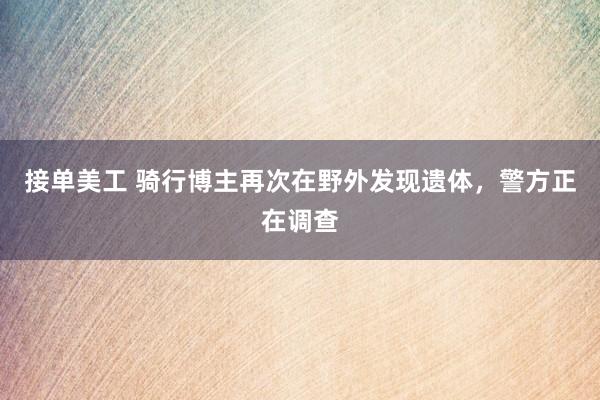 接单美工 骑行博主再次在野外发现遗体，警方正在调查